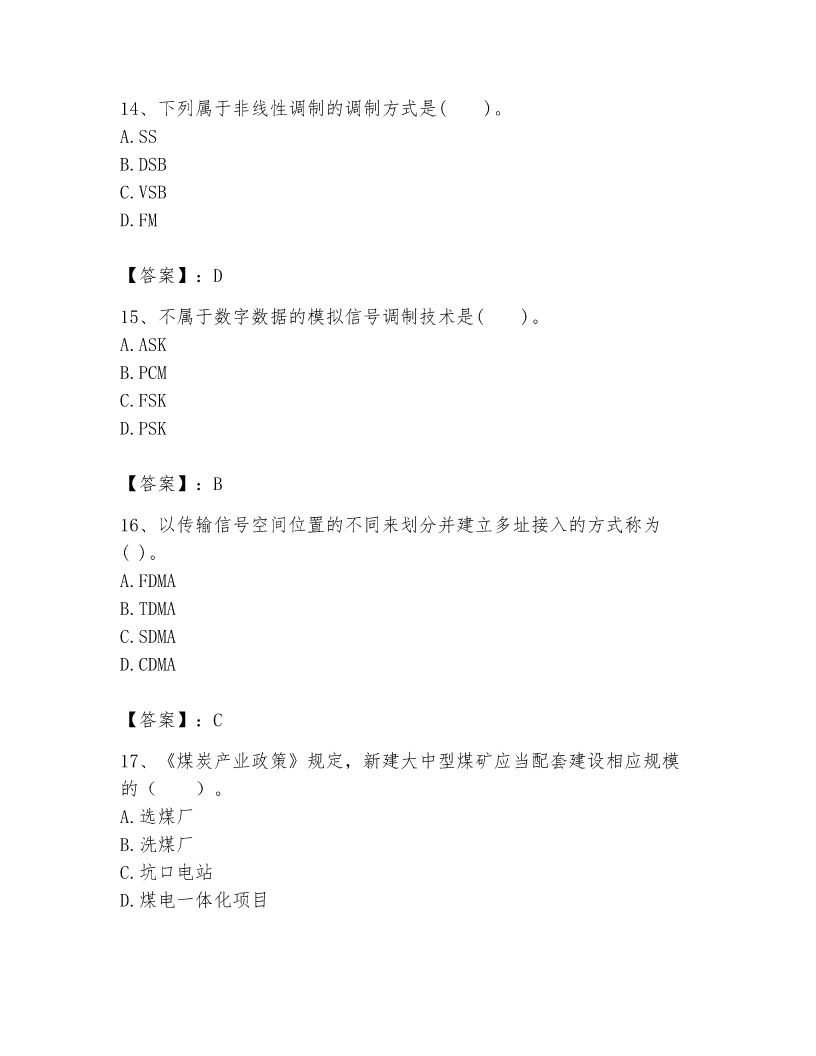 14、下列属于非线性调制的调制方式是(　　)。
A. SS
B. DSB
C. VSB
D. FM

【答案】：D

15、不属于数字数据的模拟信号调制技术是(　　)。
A. ASK
B. PCM
C. FSK
D. PSK

【答案】：B

16、以传输信号空间位置的不同来划分并建立多址接入的方式称为( )。
A. FDMA
B. TDMA
C. SDMA
D. CDMA

【答案】：C

17、《煤炭产业政策》规定，新建大中型煤矿应当配套建设相应规模的（　　）。
A. 选煤厂
B. 洗煤厂
C. 坑口电站
D. 煤电一体化项目